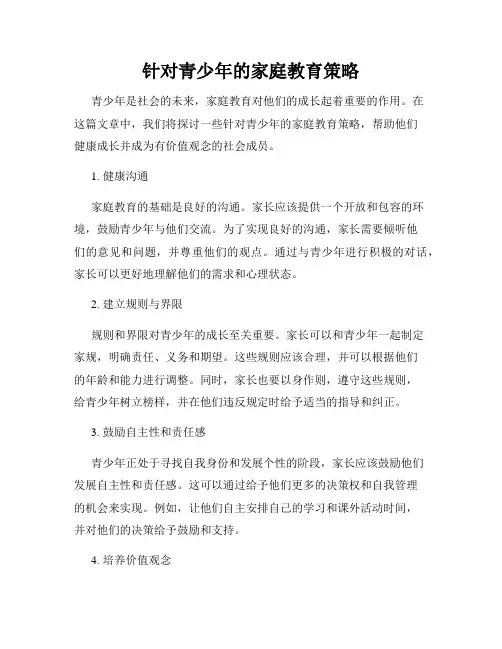 针对青少年的家庭教育策略

青少年是社会的未来，家庭教育对他们的成长起着重要的作用。在这篇文章中，我们将探讨一些针对青少年的家庭教育策略，帮助他们健康成长并成为有价值观念的社会成员。

1. 健康沟通

家庭教育的基础是良好的沟通。家长应该提供一个开放和包容的环境，鼓励青少年与他们交流。为了实现良好的沟通，家长需要倾听他们的意见和问题，并尊重他们的观点。通过与青少年进行积极的对话，家长可以更好地理解他们的需求和心理状态。

2. 建立规则与界限

规则和界限对青少年的成长至关重要。家长可以和青少年一起制定家规，明确责任、义务和期望。这些规则应该合理，并可以根据他们的年龄和能力进行调整。同时，家长也要以身作则，遵守这些规则，给青少年树立榜样，并在他们违反规定时给予适当的指导和纠正。

3. 鼓励自主性和责任感

青少年正处于寻找自我身份和发展个性的阶段，家长应该鼓励他们发展自主性和责任感。这可以通过给予他们更多的决策权和自我管理的机会来实现。例如，让他们自主安排自己的学习和课外活动时间，并对他们的决策给予鼓励和支持。

4. 培养价值观念